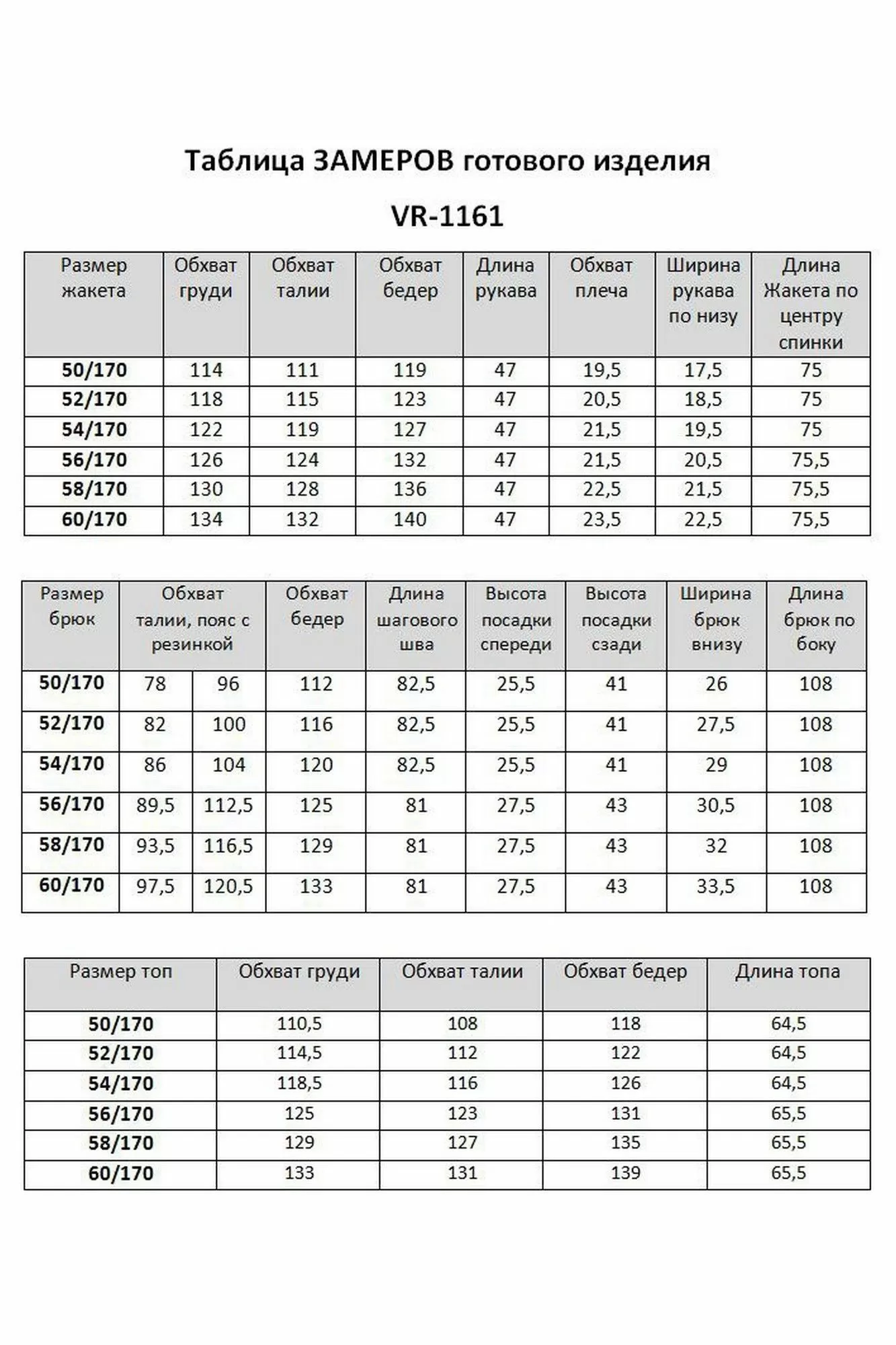 Таблица ЗАМЕРОВ готового изделия

VR-1161

| Размер жакета | Обхват груди | Обхват талии | Обхват бедер | Длина рукава | Обхват плеча | Ширина рукава по низу | Длина Жакета по центру спинки |
|---|---|---|---|---|---|---|---|
| 50/170 | 114 | 111 | 119 | 47 | 19,5 | 17,5 | 75 |
| 52/170 | 118 | 115 | 123 | 47 | 20,5 | 18,5 | 75 |
| 54/170 | 122 | 119 | 127 | 47 | 21,5 | 19,5 | 75 |
| 56/170 | 126 | 124 | 132 | 47 | 21,5 | 20,5 | 75,5 |
| 58/170 | 130 | 128 | 136 | 47 | 22,5 | 21,5 | 75,5 |
| 60/170 | 134 | 132 | 140 | 47 | 23,5 | 22,5 | 75,5 |

| Размер брюк | Обхват талии, пояс с резинкой | | Обхват бедер | Длина шагового шва | Высота посадки спереди | Высота посадки сзади | Ширина брюк внизу | Длина брюк по боку |
|---|---|---|---|---|---|---|---|---|
| 50/170 | 78 | 96 | 112 | 82,5 | 25,5 | 41 | 26 | 108 |
| 52/170 | 82 | 100 | 116 | 82,5 | 25,5 | 41 | 27,5 | 108 |
| 54/170 | 86 | 104 | 120 | 82,5 | 25,5 | 41 | 29 | 108 |
| 56/170 | 89,5 | 112,5 | 125 | 81 | 27,5 | 43 | 30,5 | 108 |
| 58/170 | 93,5 | 116,5 | 129 | 81 | 27,5 | 43 | 32 | 108 |
| 60/170 | 97,5 | 120,5 | 133 | 81 | 27,5 | 43 | 33,5 | 108 |

| Размер топ | Обхват груди | Обхват талии | Обхват бедер | Длина топа |
|---|---|---|---|---|
| 50/170 | 110,5 | 108 | 118 | 64,5 |
| 52/170 | 114,5 | 112 | 122 | 64,5 |
| 54/170 | 118,5 | 116 | 126 | 64,5 |
| 56/170 | 125 | 123 | 131 | 65,5 |
| 58/170 | 129 | 127 | 135 | 65,5 |
| 60/170 | 133 | 131 | 139 | 65,5 |